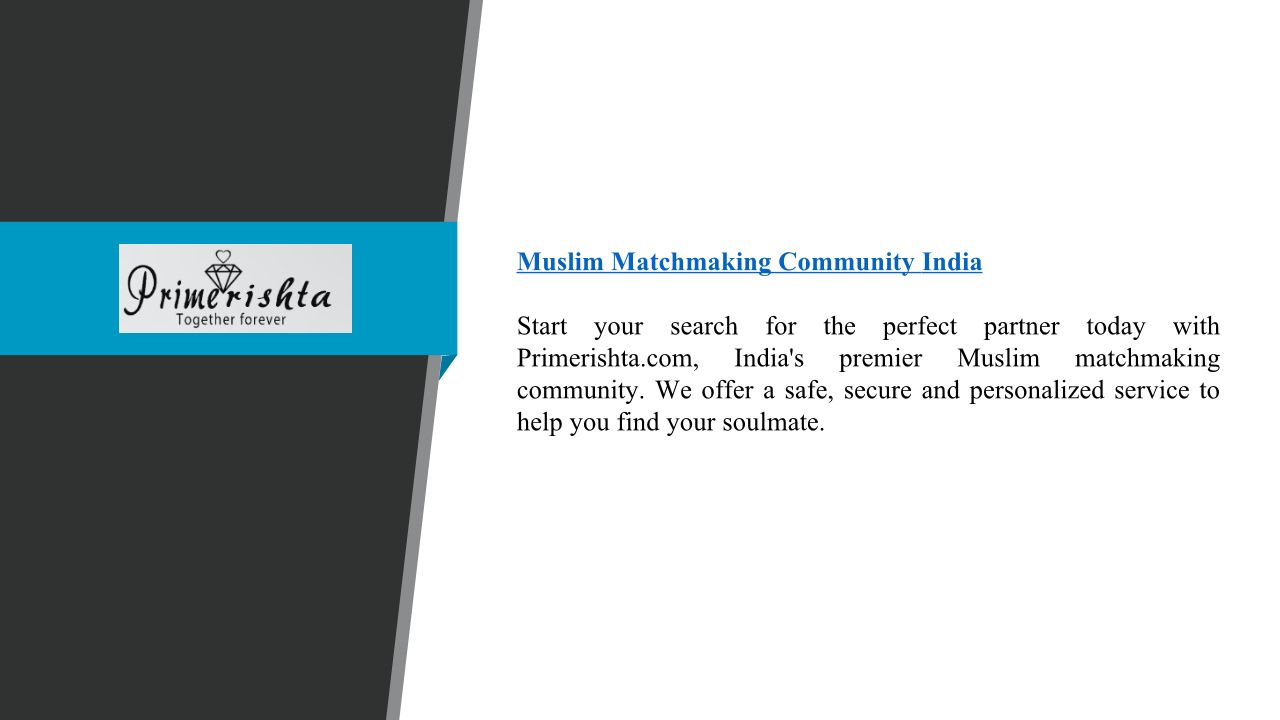 Primerishta
Together forever

Muslim Matchmaking Community India

Start your search for the perfect partner today with Primerishta.com, India's premier Muslim matchmaking community. We offer a safe, secure and personalized service to help you find your soulmate.